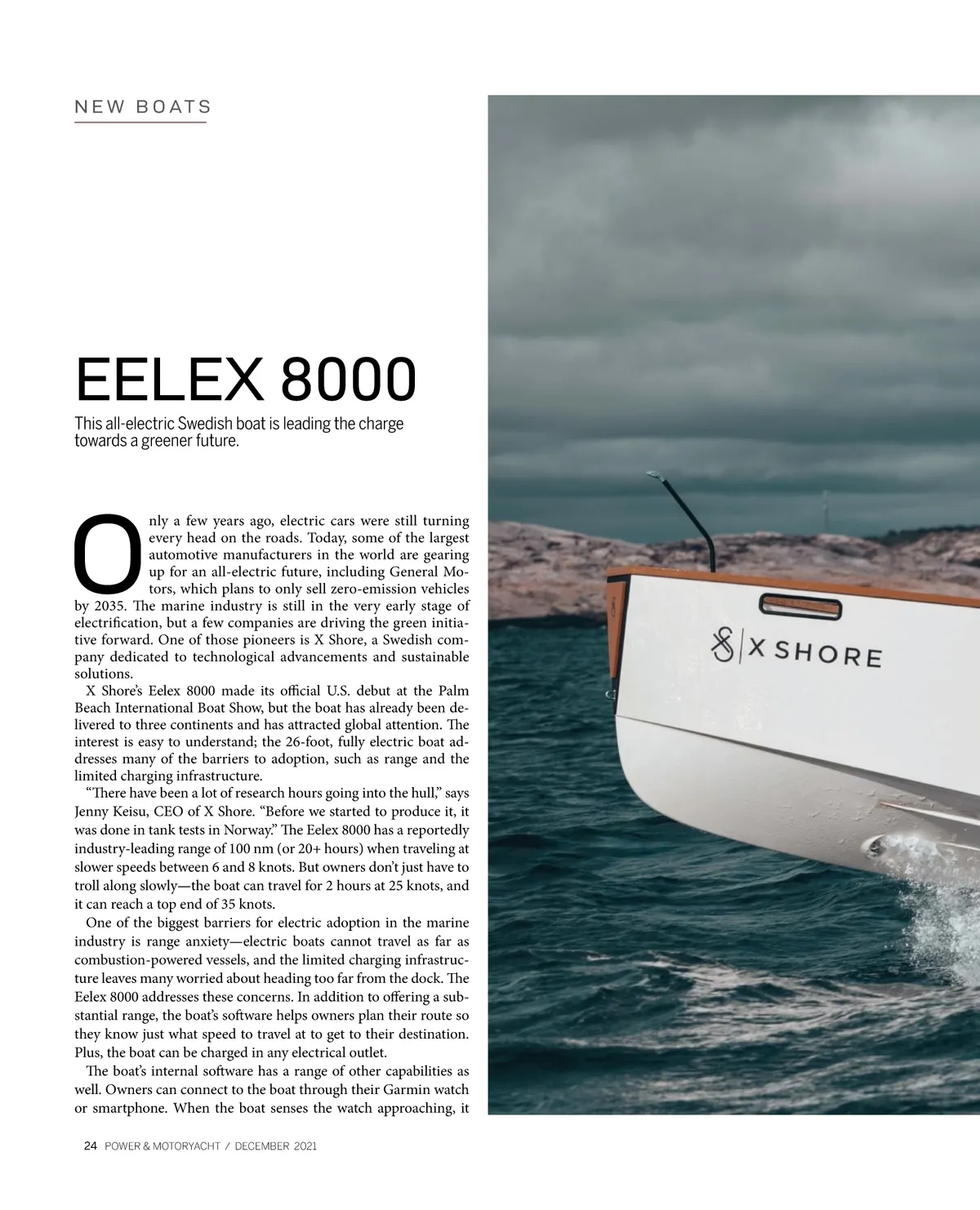 NEW BOATS

EELEX 8000

This all-electric Swedish boat is leading the charge towards a greener future.

Only a few years ago, electric cars were still turning every head on the roads. Today, some of the largest automotive manufacturers in the world are gearing up for an all-electric future, including General Motors, which plans to only sell zero-emission vehicles by 2035. The marine industry is still in the very early stage of electrification, but a few companies are driving the green initiative forward. One of those pioneers is X Shore, a Swedish company dedicated to technological advancements and sustainable solutions.

X Shore's Eelex 8000 made its official U.S. debut at the Palm Beach International Boat Show, but the boat has already been delivered to three continents and has attracted global attention. The interest is easy to understand; the 26-foot, fully electric boat addresses many of the barriers to adoption, such as range and the limited charging infrastructure.

"There have been a lot of research hours going into the hull," says Jenny Keisu, CEO of X Shore. "Before we started to produce it, it was done in tank tests in Norway." The Eelex 8000 has a reportedly industry-leading range of 100 nm (or 20+ hours) when traveling at slower speeds between 6 and 8 knots. But owners don't just have to troll along slowly—the boat can travel for 2 hours at 25 knots, and it can reach a top end of 35 knots.

One of the biggest barriers for electric adoption in the marine industry is range anxiety—electric boats cannot travel as far as combustion-powered vessels, and the limited charging infrastructure leaves many worried about heading too far from the dock. The Eelex 8000 addresses these concerns. In addition to offering a substantial range, the boat's software helps owners plan their route so they know just what speed to travel at to get to their destination. Plus, the boat can be charged in any electrical outlet.

The boat's internal software has a range of other capabilities as well. Owners can connect to the boat through their Garmin watch or smartphone. When the boat senses the watch approaching, it

X SHORE

24 POWER & MOTORYACHT / DECEMBER 2021